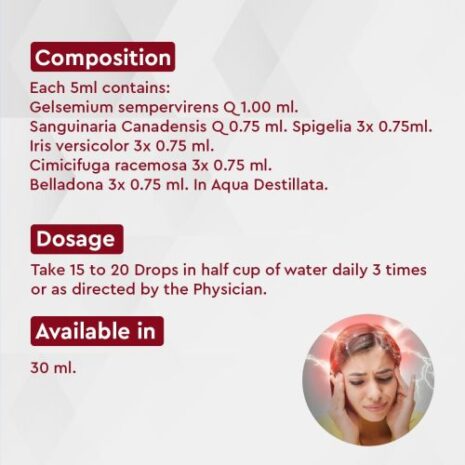 Composition

Each 5ml contains:
Gelsemium sempervirens Q 1.00 ml.
Sanguinaria Canadensis Q 0.75 ml. Spigelia 3x 0.75ml.
Iris versicolor 3x 0.75 ml.
Cimicifuga racemosa 3x 0.75 ml.
Belladona 3x 0.75 ml. In Aqua Destillata.

Dosage

Take 15 to 20 Drops in half cup of water daily 3 times or as directed by the Physician.

Available in

30 ml.